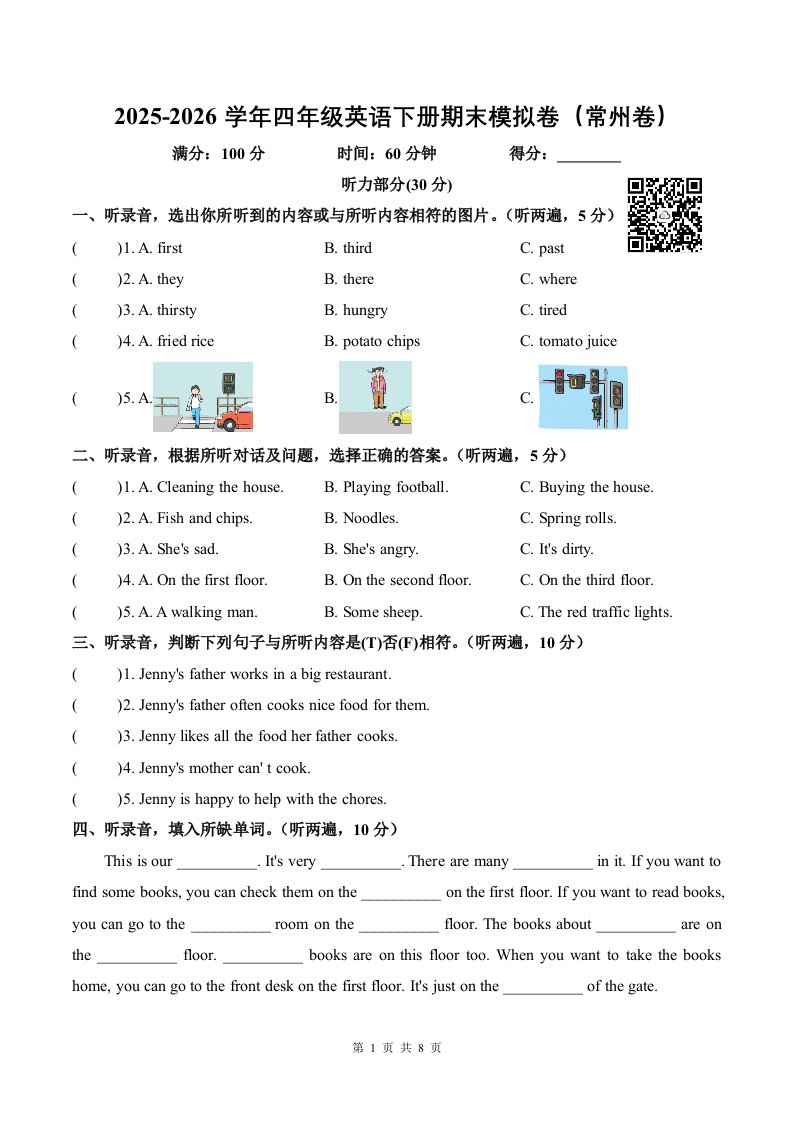 2025-2026 学年四年级英语下册期末模拟卷（常州卷）

满分：100 分　　时间：60 分钟　　得分：________

听力部分(30 分)

一、听录音，选出你所听到的内容或与所听内容相符的图片。（听两遍，5 分）

(　)1. A. first　B. third　C. past

(　)2. A. they　B. there　C. where

(　)3. A. thirsty　B. hungry　C. tired

(　)4. A. fried rice　B. potato chips　C. tomato juice

(　)5. A.　B.　C.

二、听录音，根据所听对话及问题，选择正确的答案。（听两遍，5 分）

(　)1. A. Cleaning the house.　B. Playing football.　C. Buying the house.

(　)2. A. Fish and chips.　B. Noodles.　C. Spring rolls.

(　)3. A. She's sad.　B. She's angry.　C. It's dirty.

(　)4. A. On the first floor.　B. On the second floor.　C. On the third floor.

(　)5. A. A walking man.　B. Some sheep.　C. The red traffic lights.

三、听录音，判断下列句子与所听内容是(T)否(F)相符。（听两遍，10 分）

(　)1. Jenny's father works in a big restaurant.

(　)2. Jenny's father often cooks nice food for them.

(　)3. Jenny likes all the food her father cooks.

(　)4. Jenny's mother can' t cook.

(　)5. Jenny is happy to help with the chores.

四、听录音，填入所缺单词。（听两遍，10 分）

This is our __________. It's very __________. There are many __________ in it. If you want to find some books, you can check them on the __________ on the first floor. If you want to read books, you can go to the __________ room on the __________ floor. The books about __________ are on the __________ floor. __________ books are on this floor too. When you want to take the books home, you can go to the front desk on the first floor. It's just on the __________ of the gate.

第 1 页 共 8 页